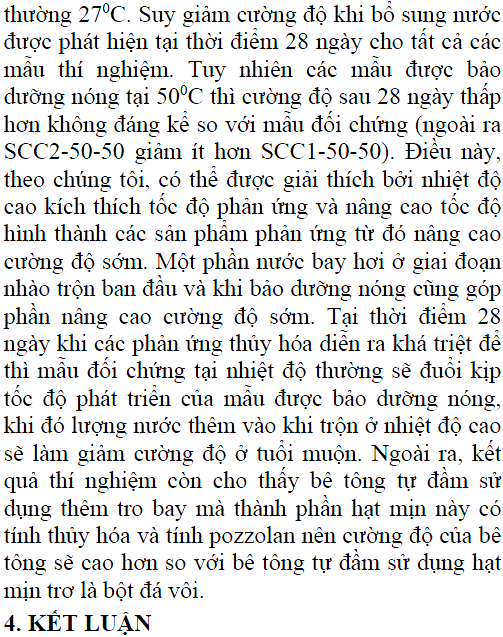 thường $27^0$C. Suy giảm cường độ khi bổ sung nước được phát hiện tại thời điểm 28 ngày cho tất cả các mẫu thí nghiệm. Tuy nhiên các mẫu được bảo dưỡng nóng tại $50^0$C thì cường độ sau 28 ngày thấp hơn không đáng kể so với mẫu đối chứng (ngoài ra SCC2-50-50 giảm ít hơn SCC1-50-50). Điều này, theo chúng tôi, có thể được giải thích bởi nhiệt độ cao kích thích tốc độ phản ứng và nâng cao tốc độ hình thành các sản phẩm phản ứng từ đó nâng cao cường độ sớm. Một phần nước bay hơi ở giai đoạn nhào trộn ban đầu và khi bảo dưỡng nóng cũng góp phần nâng cao cường độ sớm. Tại thời điểm 28 ngày khi các phản ứng thủy hóa diễn ra khá triệt để thì mẫu đối chứng tại nhiệt độ thường sẽ đuổi kịp tốc độ phát triển của mẫu được bảo dưỡng nóng, khi đó lượng nước thêm vào khi trộn ở nhiệt độ cao sẽ làm giảm cường độ ở tuổi muộn. Ngoài ra, kết quả thí nghiệm còn cho thấy bê tông tự đầm sử dụng thêm tro bay mà thành phần hạt mịn này có tính thủy hóa và tính pozzolan nên cường độ của bê tông sẽ cao hơn so với bê tông tự đầm sử dụng hạt mịn trơ là bột đá vôi.

4. KẾT LUẬN